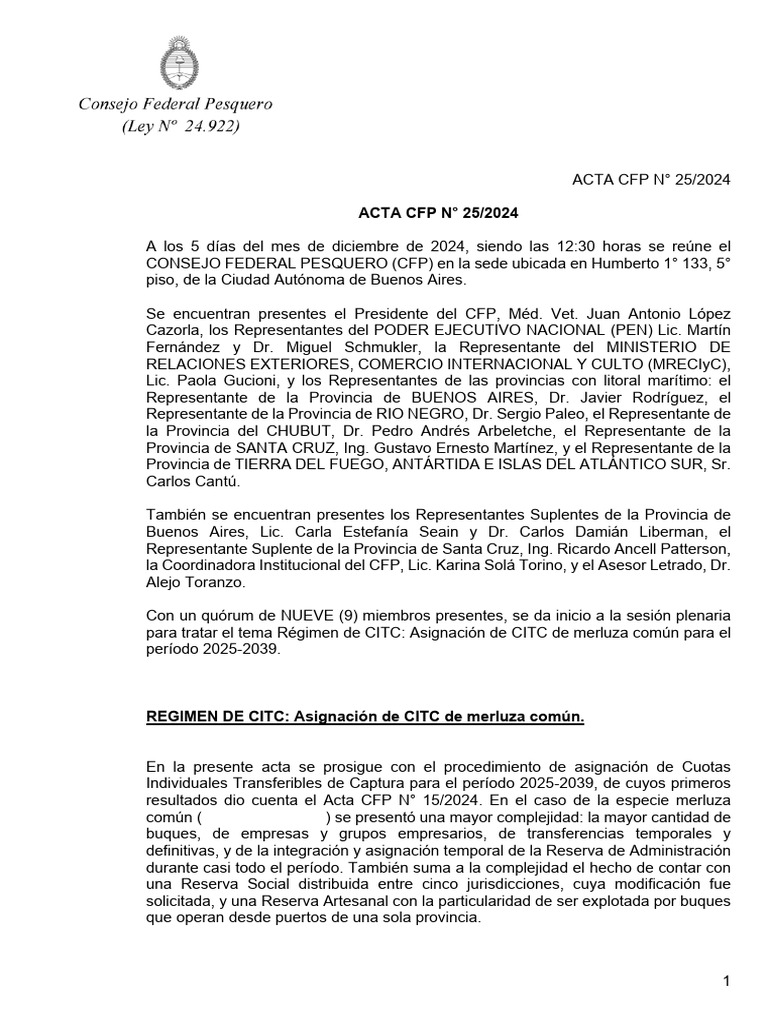 Consejo Federal Pesquero
(Ley Nº 24.922)

ACTA CFP N° 25/2024

ACTA CFP N° 25/2024

A los 5 días del mes de diciembre de 2024, siendo las 12:30 horas se reúne el CONSEJO FEDERAL PESQUERO (CFP) en la sede ubicada en Humberto 1° 133, 5° piso, de la Ciudad Autónoma de Buenos Aires.

Se encuentran presentes el Presidente del CFP, Méd. Vet. Juan Antonio López Cazorla, los Representantes del PODER EJECUTIVO NACIONAL (PEN) Lic. Martín Fernández y Dr. Miguel Schmukler, la Representante del MINISTERIO DE RELACIONES EXTERIORES, COMERCIO INTERNACIONAL Y CULTO (MRECIyC), Lic. Paola Gucioni, y los Representantes de las provincias con litoral marítimo: el Representante de la Provincia de BUENOS AIRES, Dr. Javier Rodríguez, el Representante de la Provincia de RIO NEGRO, Dr. Sergio Paleo, el Representante de la Provincia del CHUBUT, Dr. Pedro Andrés Arbeletche, el Representante de la Provincia de SANTA CRUZ, Ing. Gustavo Ernesto Martínez, y el Representante de la Provincia de TIERRA DEL FUEGO, ANTÁRTIDA E ISLAS DEL ATLÁNTICO SUR, Sr. Carlos Cantú.

También se encuentran presentes los Representantes Suplentes de la Provincia de Buenos Aires, Lic. Carla Estefanía Seain y Dr. Carlos Damián Liberman, el Representante Suplente de la Provincia de Santa Cruz, Ing. Ricardo Ancell Patterson, la Coordinadora Institucional del CFP, Lic. Karina Solá Torino, y el Asesor Letrado, Dr. Alejo Toranzo.

Con un quórum de NUEVE (9) miembros presentes, se da inicio a la sesión plenaria para tratar el tema Régimen de CITC: Asignación de CITC de merluza común para el período 2025-2039.

REGIMEN DE CITC: Asignación de CITC de merluza común.

En la presente acta se prosigue con el procedimiento de asignación de Cuotas Individuales Transferibles de Captura para el período 2025-2039, de cuyos primeros resultados dio cuenta el Acta CFP N° 15/2024. En el caso de la especie merluza común ( ) se presentó una mayor complejidad: la mayor cantidad de buques, de empresas y grupos empresarios, de transferencias temporales y definitivas, y de la integración y asignación temporal de la Reserva de Administración durante casi todo el período. También suma a la complejidad el hecho de contar con una Reserva Social distribuida entre cinco jurisdicciones, cuya modificación fue solicitada, y una Reserva Artesanal con la particularidad de ser explotada por buques que operan desde puertos de una sola provincia.

1